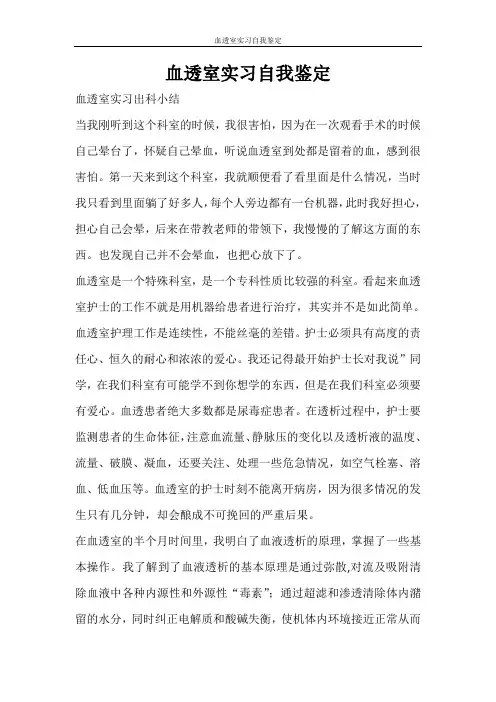 血透室实习自我鉴定

血透室实习自我鉴定

血透室实习出科小结

当我刚听到这个科室的时候，我很害怕，因为在一次观看手术的时候自己晕台了，怀疑自己晕血，听说血透室到处都是留着的血，感到很害怕。第一天来到这个科室，我就顺便看了看里面是什么情况，当时我只看到里面躺了好多人，每个人旁边都有一台机器，此时我好担心，担心自己会晕，后来在带教老师的带领下，我慢慢的了解这方面的东西。也发现自己并不会晕血，也把心放下了。

血透室是一个特殊科室，是一个专科性质比较强的科室。看起来血透室护士的工作不就是用机器给患者进行治疗，其实并不是如此简单。血透室护理工作是连续性，不能丝毫的差错。护士必须具有高度的责任心、恒久的耐心和浓浓的爱心。我还记得最开始护士长对我说”同学，在我们科室有可能学不到你想学的东西，但是在我们科室必须要有爱心。血透患者绝大多数都是尿毒症患者。在透析过程中，护士要监测患者的生命体征，注意血流量、静脉压的变化以及透析液的温度、流量、破膜、凝血，还要关注、处理一些危急情况，如空气栓塞、溶血、低血压等。血透室的护士时刻不能离开病房，因为很多情况的发生只有几分钟，却会酿成不可挽回的严重后果。

在血透室的半个月时间里，我明白了血液透析的原理，掌握了一些基本操作。我了解到了血液透析的基本原理是通过弥散,对流及吸附清除血液中各种内源性和外源性“毒素”；通过超滤和渗透清除体内潴留的水分，同时纠正电解质和酸碱失衡，使机体内环境接近正常从而